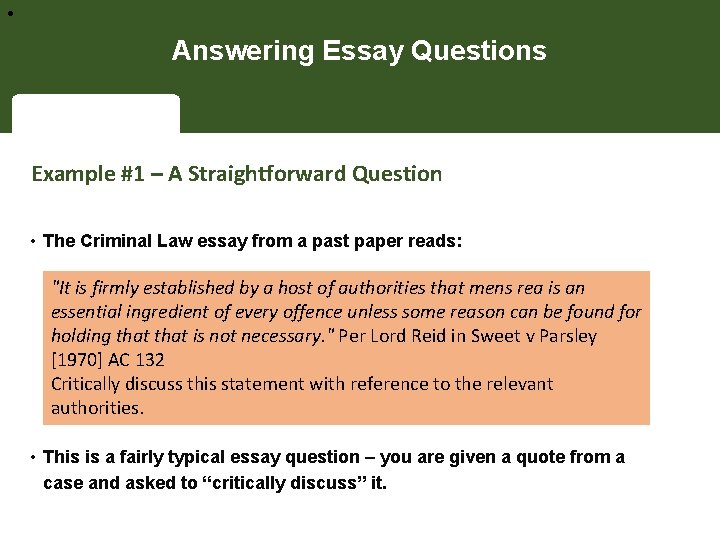 •

Answering Essay Questions

Example #1 – A Straightforward Question

• The Criminal Law essay from a past paper reads:

"It is firmly established by a host of authorities that mens rea is an essential ingredient of every offence unless some reason can be found for holding that that is not necessary." Per Lord Reid in Sweet v Parsley [1970] AC 132
Critically discuss this statement with reference to the relevant authorities.

• This is a fairly typical essay question – you are given a quote from a case and asked to "critically discuss" it.